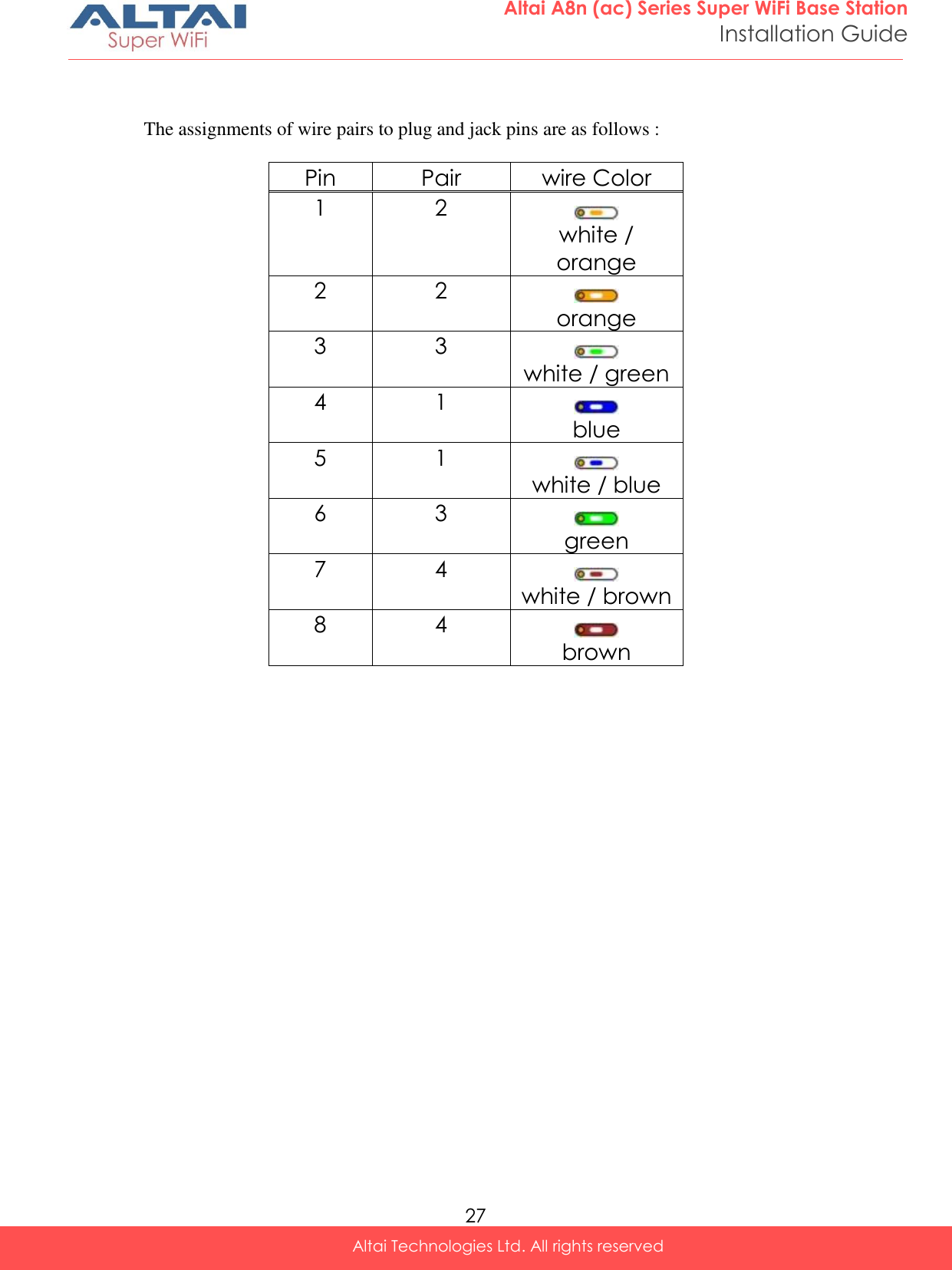 ALTAI
Super WiFi

Altai A8n (ac) Series Super WiFi Base Station
Installation Guide

The assignments of wire pairs to plug and jack pins are as follows :

| Pin | Pair | wire Color |
|---|---|---|
| 1 | 2 | white / orange |
| 2 | 2 | orange |
| 3 | 3 | white / green |
| 4 | 1 | blue |
| 5 | 1 | white / blue |
| 6 | 3 | green |
| 7 | 4 | white / brown |
| 8 | 4 | brown |

27

Altai Technologies Ltd. All rights reserved